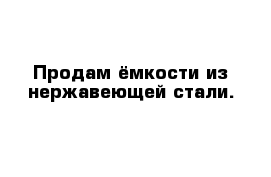 Продам ёмкости из нержавеющей стали.